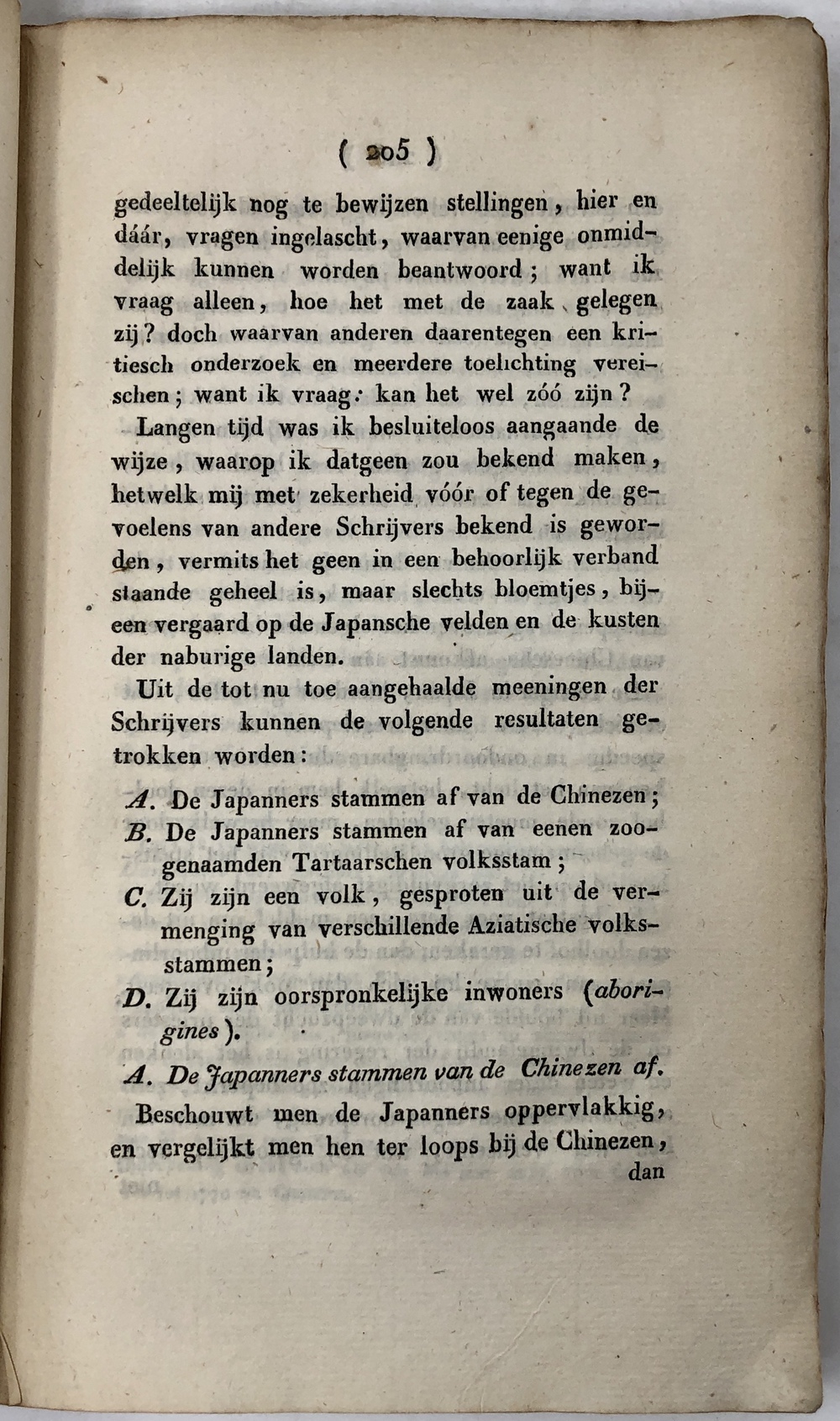 ( 205 )

gedeeltelijk nog te bewijzen stellingen, hier en dáár, vragen ingelascht, waarvan eenige onmiddelijk kunnen worden beantwoord; want ik vraag alleen, hoe het met de zaak gelegen zij? doch waarvan anderen daarentegen een kritiesch onderzoek en meerdere toelichting vereischen; want ik vraag: kan het wel zóó zijn?

Langen tijd was ik besluiteloos aangaande de wijze, waarop ik datgeen zou bekend maken, hetwelk mij met zekerheid vóór of tegen de gevoelens van andere Schrijvers bekend is geworden, vermits het geen in een behoorlijk verband staande geheel is, maar slechts bloemtjes, bijeen vergaard op de Japansche velden en de kusten der naburige landen.

Uit de tot nu toe aangehaalde meeningen der Schrijvers kunnen de volgende resultaten getrokken worden:

A. De Japanners stammen af van de Chinezen;
B. De Japanners stammen af van eenen zoogenaamden Tartaarschen volksstam;
C. Zij zijn een volk, gesproten uit de vermenging van verschillende Aziatische volksstammen;
D. Zij zijn oorspronkelijke inwoners (aborigines).

A. De Japanners stammen van de Chinezen af.

Beschouwt men de Japanners oppervlakkig, en vergelijkt men hen ter loops bij de Chinezen, dan